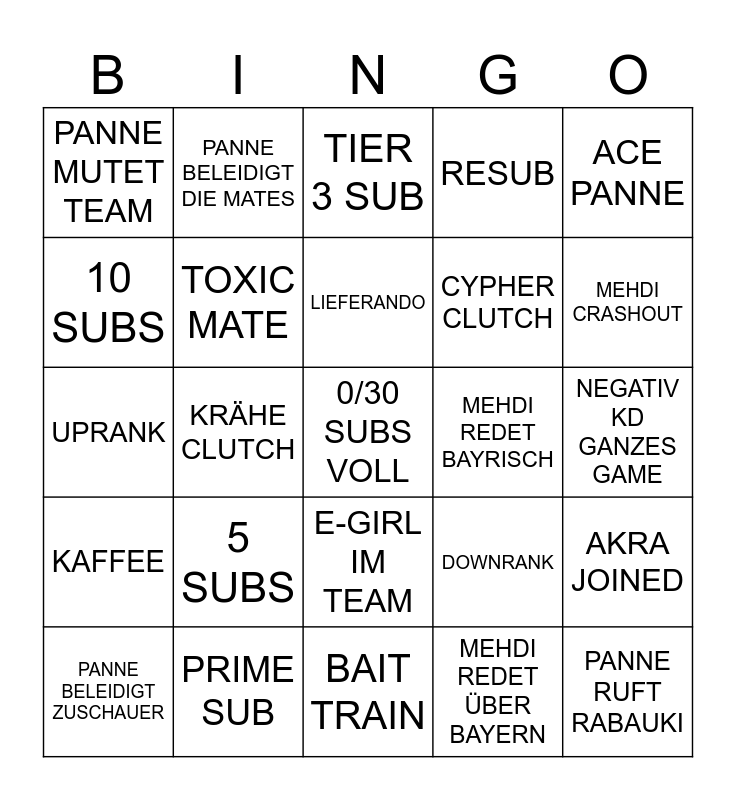 | B | I | N | G | O |
|---|---|---|---|---|
| PANNE MUTET TEAM | PANNE BELEIDIGT DIE MATES | TIER 3 SUB | RESUB | ACE PANNE |
| 10 SUBS | TOXIC MATE | LIEFERANDO | CYPHER CLUTCH | MEHDI CRASHOUT |
| UPRANK | KRÄHE CLUTCH | 0/30 SUBS VOLL | MEHDI REDET BAYRISCH | NEGATIV KD GANZES GAME |
| KAFFEE | 5 SUBS | E-GIRL IM TEAM | DOWNRANK | AKRA JOINED |
| PANNE BELEIDIGT ZUSCHAUER | PRIME SUB | BAIT TRAIN | MEHDI REDET ÜBER BAYERN | PANNE RUFT RABAUKI |